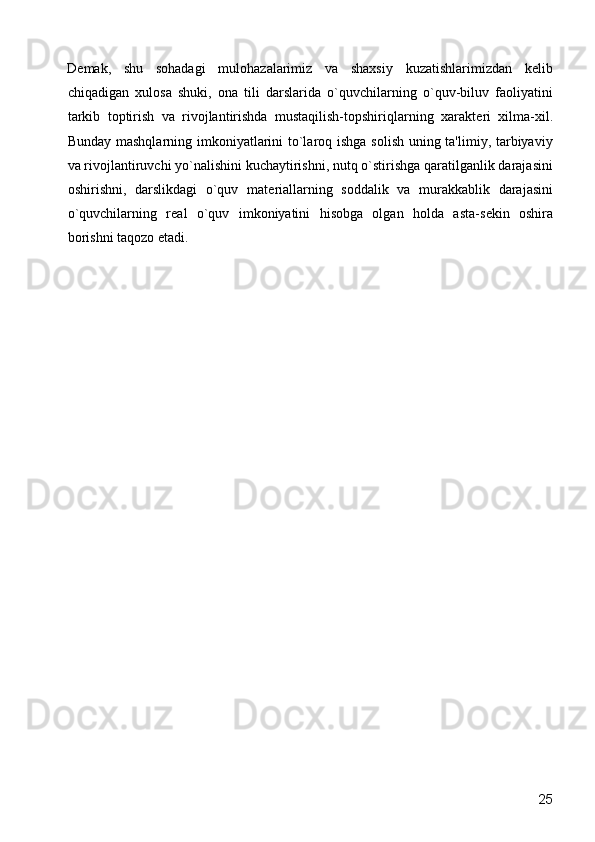 Demak, shu sohadagi mulohazalarimiz va shaxsiy kuzatishlarimizdan kelib chiqadigan xulosa shuki, ona tili darslarida o`quvchilarning o`quv-biluv faoliyatini tarkib toptirish va rivojlantirishda mustaqilish-topshiriqlarning xarakteri xilma-xil. Bunday mashqlarning imkoniyatlarini to`laroq ishga solish uning ta'limiy, tarbiyaviy va rivojlantiruvchi yo`nalishini kuchaytirishni, nutq o`stirishga qaratilganlik darajasini oshirishni, darslikdagi o`quv materiallarning soddalik va murakkablik darajasini o`quvchilarning real o`quv imkoniyatini hisobga olgan holda asta-sekin oshira borishni taqozo etadi.

25

Docx.uz